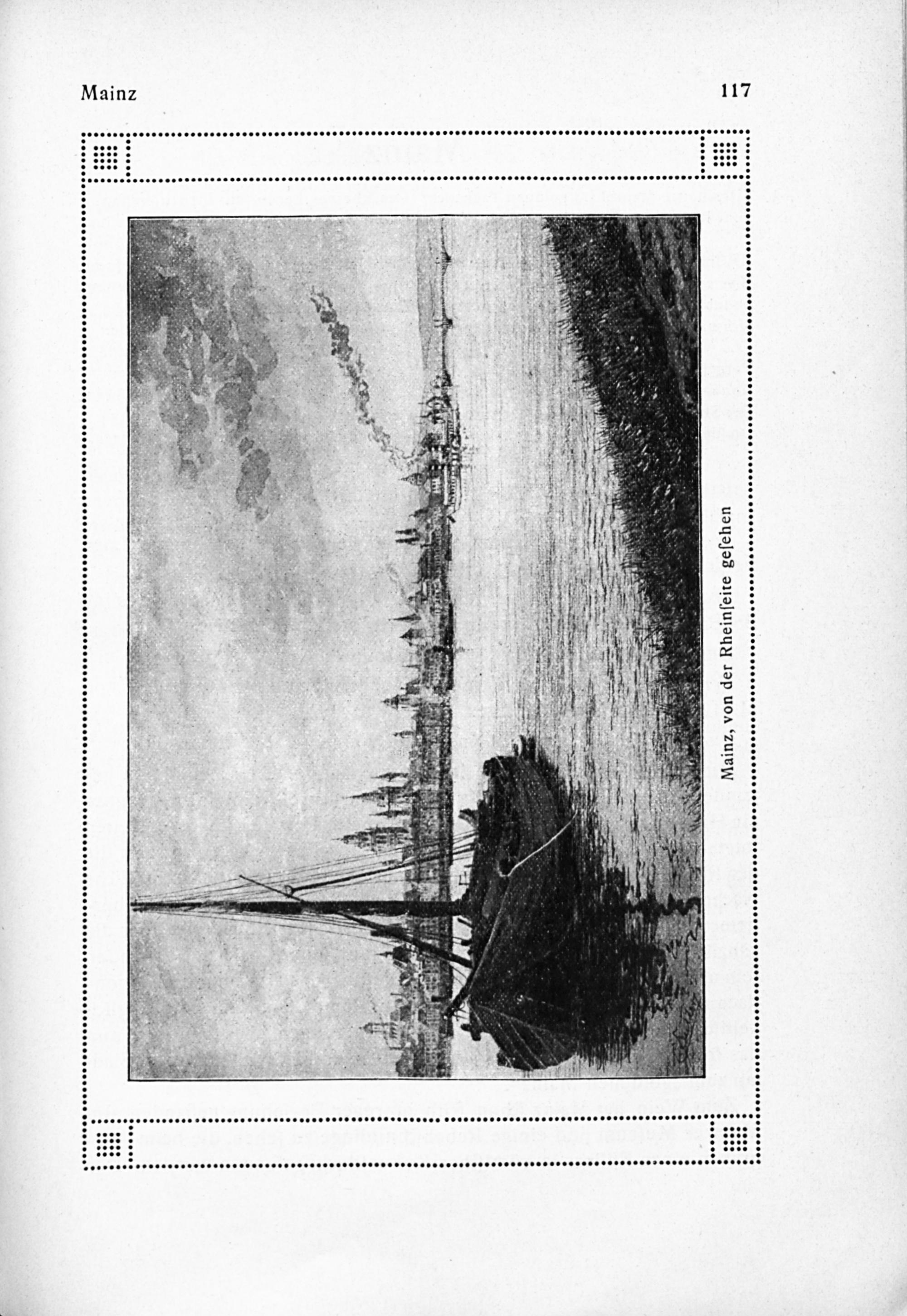 Mainz

117

Mainz, von der Rheinſeite geſehen